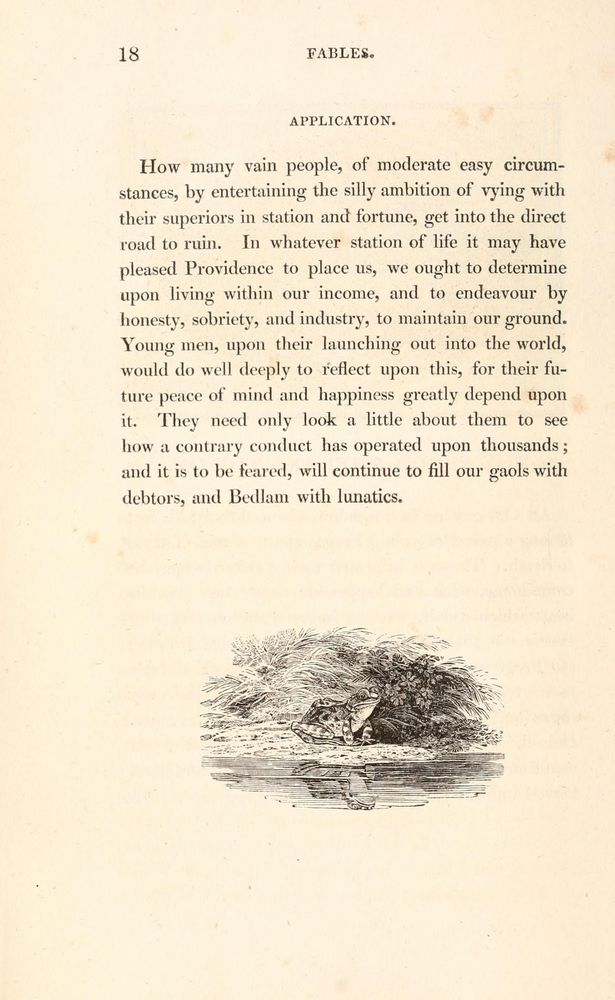 18 FABLES.

APPLICATION.

How many vain people, of moderate easy circumstances, by entertaining the silly ambition of vying with their superiors in station and fortune, get into the direct road to ruin. In whatever station of life it may have pleased Providence to place us, we ought to determine upon living within our income, and to endeavour by honesty, sobriety, and industry, to maintain our ground. Young men, upon their launching out into the world, would do well deeply to reflect upon this, for their future peace of mind and happiness greatly depend upon it. They need only look a little about them to see how a contrary conduct has operated upon thousands; and it is to be feared, will continue to fill our gaols with debtors, and Bedlam with lunatics.